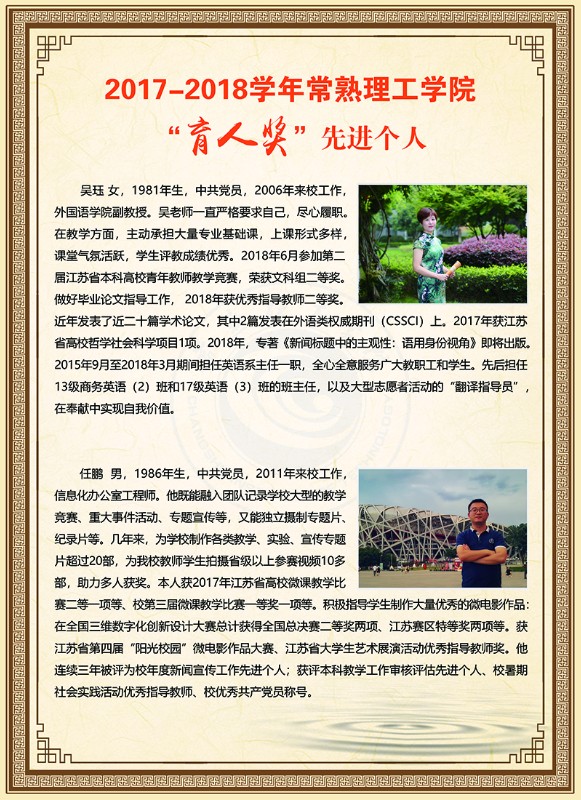 2017-2018学年常熟理工学院

“育人奖”先进个人

吴珏 女，1981年生，中共党员，2006年来校工作，外国语学院副教授。吴老师一直严格要求自己，尽心履职。在教学方面，主动承担大量专业基础课，上课形式多样，课堂气氛活跃，学生评教成绩优秀。2018年6月参加第二届江苏省本科高校青年教师教学竞赛，荣获文科组二等奖。做好毕业论文指导工作，2018年获优秀指导教师二等奖。近年发表了近二十篇学术论文，其中2篇发表在外语类权威期刊（CSSCI）上。2017年获江苏省高校哲学社会科学项目1项。2018年，专著《新闻标题中的主观性：语用身份视角》即将出版。2015年9月至2018年3月期间担任英语系主任一职，全心全意服务广大教职工和学生。先后担任13级商务英语（2）班和17级英语（3）班的班主任，以及大型志愿者活动的“翻译指导员”，在奉献中实现自我价值。

任鹏 男，1986年生，中共党员，2011年来校工作，信息化办公室工程师。他既能融入团队记录学校大型的教学竞赛、重大事件活动、专题宣传等，又能独立摄制专题片、纪录片等。几年来，为学校制作各类教学、实验、宣传专题片超过20部，为我校教师学生拍摄省级以上参赛视频10多部，助力多人获奖。本人获2017年江苏省高校微课教学比赛二等一项等、校第三届微课教学比赛一等奖一项等。积极指导学生制作大量优秀的微电影作品：在全国三维数字化创新设计大赛总计获得全国总决赛二等奖两项、江苏赛区特等奖两项等。获江苏省第四届“阳光校园”微电影作品大赛、江苏省大学生艺术展演活动优秀指导教师奖。他连续三年被评为校年度新闻宣传工作先进个人；获评本科教学工作审核评估先进个人、校暑期社会实践活动优秀指导教师、校优秀共产党员称号。